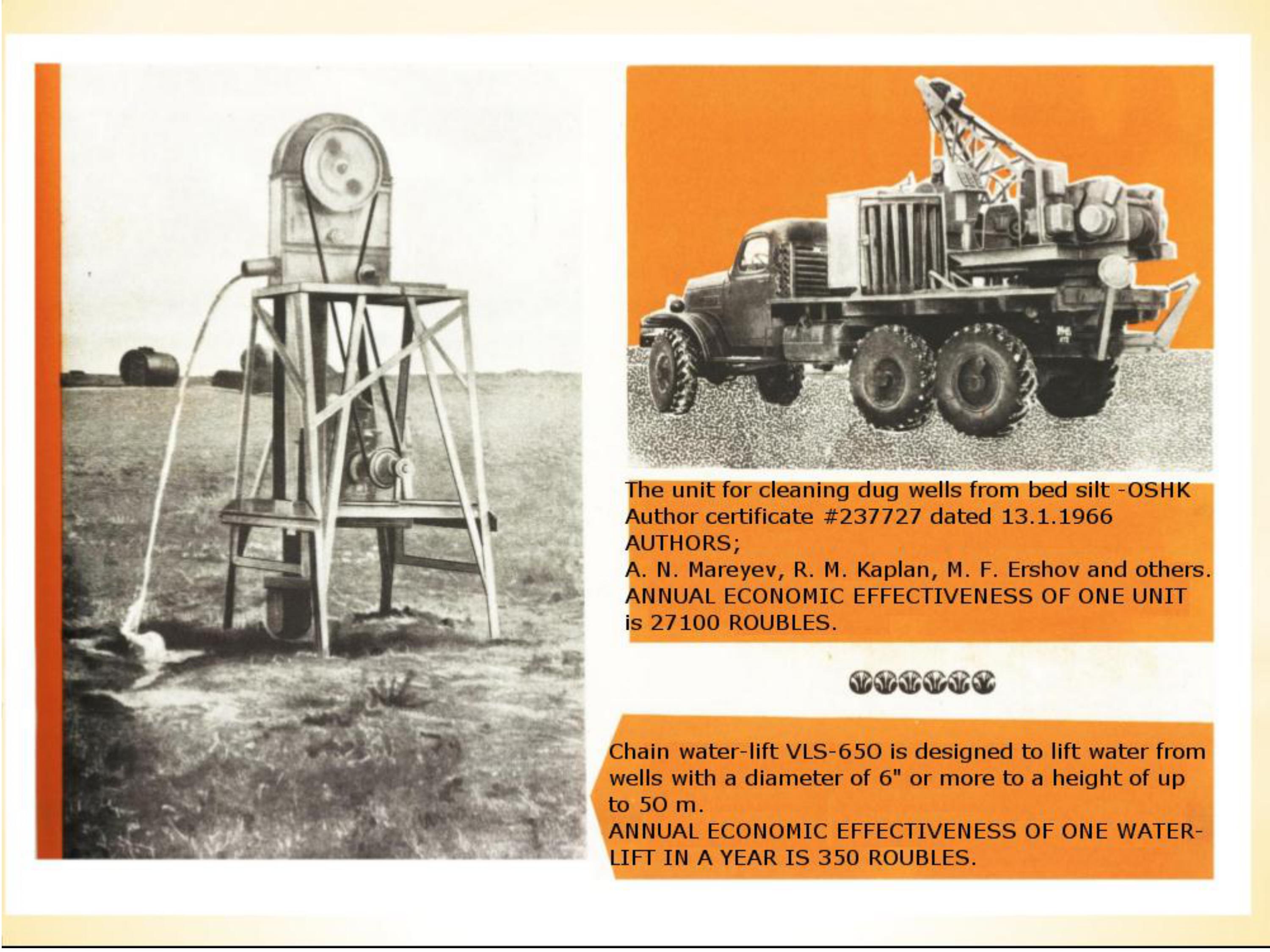 The unit for cleaning dug wells from bed silt -OSHK
Author certificate #237727 dated 13.1.1966
AUTHORS;
A. N. Mareyev, R. M. Kaplan, M. F. Ershov and others.
ANNUAL ECONOMIC EFFECTIVENESS OF ONE UNIT is 27100 ROUBLES.

Chain water-lift VLS-650 is designed to lift water from wells with a diameter of 6" or more to a height of up to 50 m.
ANNUAL ECONOMIC EFFECTIVENESS OF ONE WATER-LIFT IN A YEAR IS 350 ROUBLES.